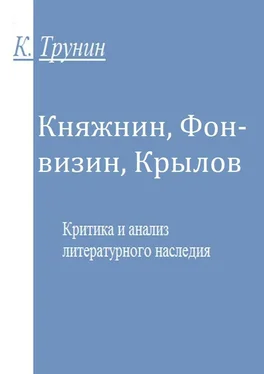 К. Трунин

Княжнин, Фонвизин, Крылов

Критика и анализ литературного наследия